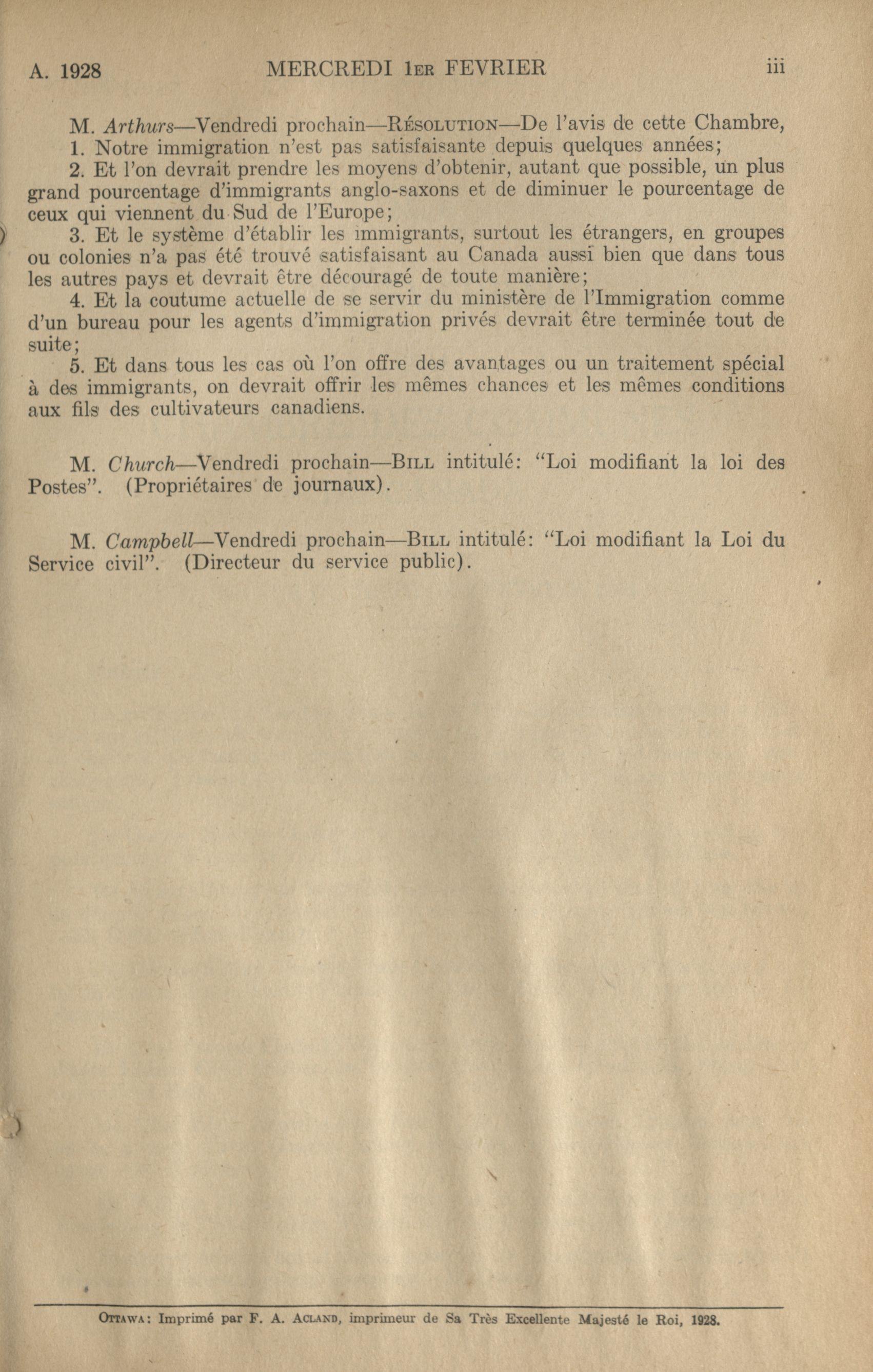 A. 1928 MERCREDI 1ER FEVRIER iii

M. Arthurs—Vendredi prochain—RÉSOLUTION—De l'avis de cette Chambre,

1. Notre immigration n'est pas satisfaisante depuis quelques années;

2. Et l'on devrait prendre les moyens d'obtenir, autant que possible, un plus grand pourcentage d'immigrants anglo-saxons et de diminuer le pourcentage de ceux qui viennent du Sud de l'Europe;

3. Et le système d'établir les immigrants, surtout les étrangers, en groupes ou colonies n'a pas été trouvé satisfaisant au Canada aussi bien que dans tous les autres pays et devrait être découragé de toute manière;

4. Et la coutume actuelle de se servir du ministère de l'Immigration comme d'un bureau pour les agents d'immigration privés devrait être terminée tout de suite;

5. Et dans tous les cas où l'on offre des avantages ou un traitement spécial à des immigrants, on devrait offrir les mêmes chances et les mêmes conditions aux fils des cultivateurs canadiens.

M. Church—Vendredi prochain—BILL intitulé: "Loi modifiant la loi des Postes". (Propriétaires de journaux).

M. Campbell—Vendredi prochain—BILL intitulé: "Loi modifiant la Loi du Service civil". (Directeur du service public).

OTTAWA: Imprimé par F. A. ACLAND, imprimeur de Sa Très Excellente Majesté le Roi, 1928.